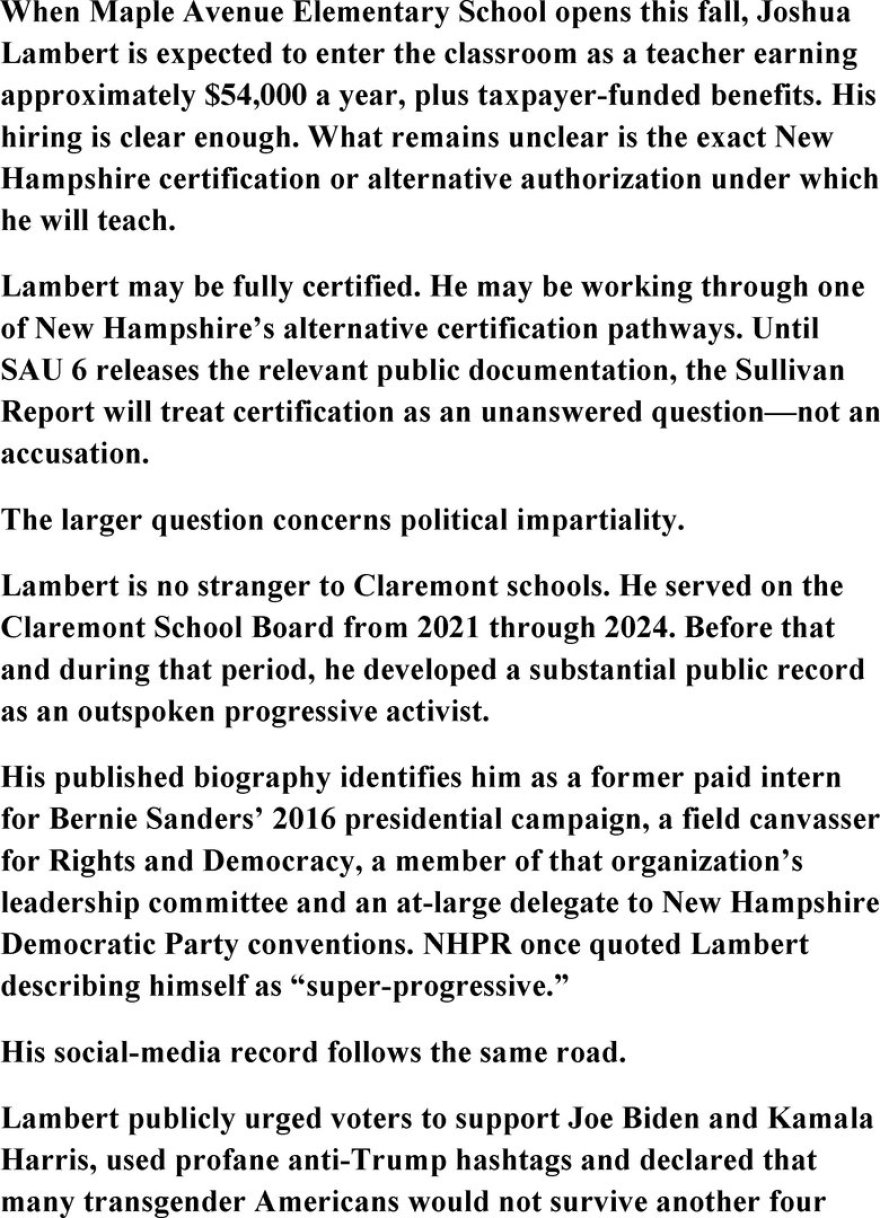 When Maple Avenue Elementary School opens this fall, Joshua Lambert is expected to enter the classroom as a teacher earning approximately $54,000 a year, plus taxpayer-funded benefits. His hiring is clear enough. What remains unclear is the exact New Hampshire certification or alternative authorization under which he will teach.

Lambert may be fully certified. He may be working through one of New Hampshire's alternative certification pathways. Until SAU 6 releases the relevant public documentation, the Sullivan Report will treat certification as an unanswered question—not an accusation.

The larger question concerns political impartiality.

Lambert is no stranger to Claremont schools. He served on the Claremont School Board from 2021 through 2024. Before that and during that period, he developed a substantial public record as an outspoken progressive activist.

His published biography identifies him as a former paid intern for Bernie Sanders' 2016 presidential campaign, a field canvasser for Rights and Democracy, a member of that organization's leadership committee and an at-large delegate to New Hampshire Democratic Party conventions. NHPR once quoted Lambert describing himself as "super-progressive."

His social-media record follows the same road.

Lambert publicly urged voters to support Joe Biden and Kamala Harris, used profane anti-Trump hashtags and declared that many transgender Americans would not survive another four